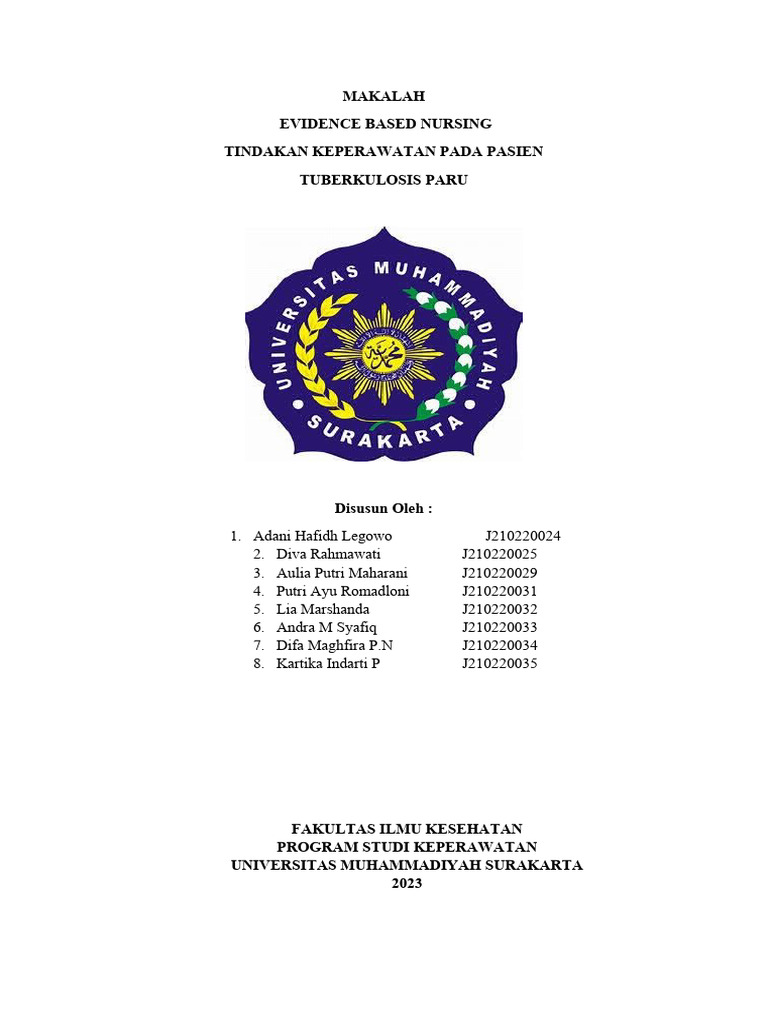 MAKALAH

EVIDENCE BASED NURSING

TINDAKAN KEPERAWATAN PADA PASIEN

TUBERKULOSIS PARU

UNIVERSITAS MUHAMMADIYAH SURAKARTA

Disusun Oleh :

1. Adani Hafidh Legowo J210220024
2. Diva Rahmawati J210220025
3. Aulia Putri Maharani J210220029
4. Putri Ayu Romadloni J210220031
5. Lia Marshanda J210220032
6. Andra M Syafiq J210220033
7. Difa Maghfira P.N J210220034
8. Kartika Indarti P J210220035

FAKULTAS ILMU KESEHATAN
PROGRAM STUDI KEPERAWATAN
UNIVERSITAS MUHAMMADIYAH SURAKARTA
2023